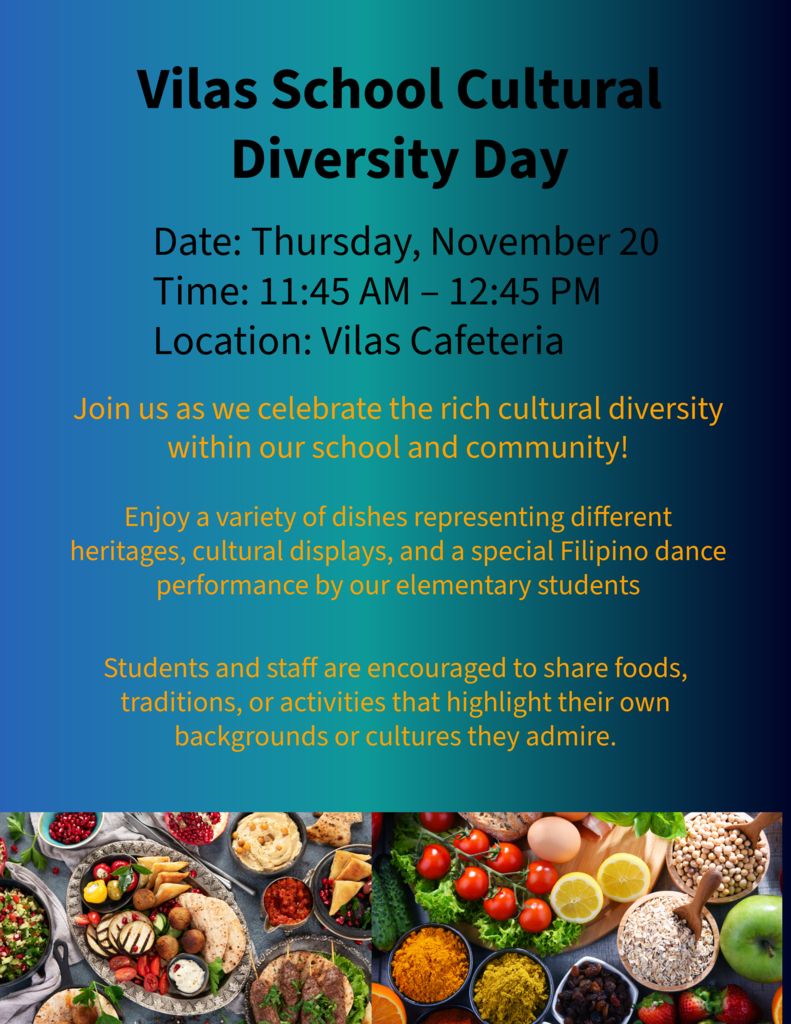 Vilas School Cultural Diversity Day

Date: Thursday, November 20
Time: 11:45 AM – 12:45 PM
Location: Vilas Cafeteria

Join us as we celebrate the rich cultural diversity within our school and community!

Enjoy a variety of dishes representing different heritages, cultural displays, and a special Filipino dance performance by our elementary students

Students and staff are encouraged to share foods, traditions, or activities that highlight their own backgrounds or cultures they admire.